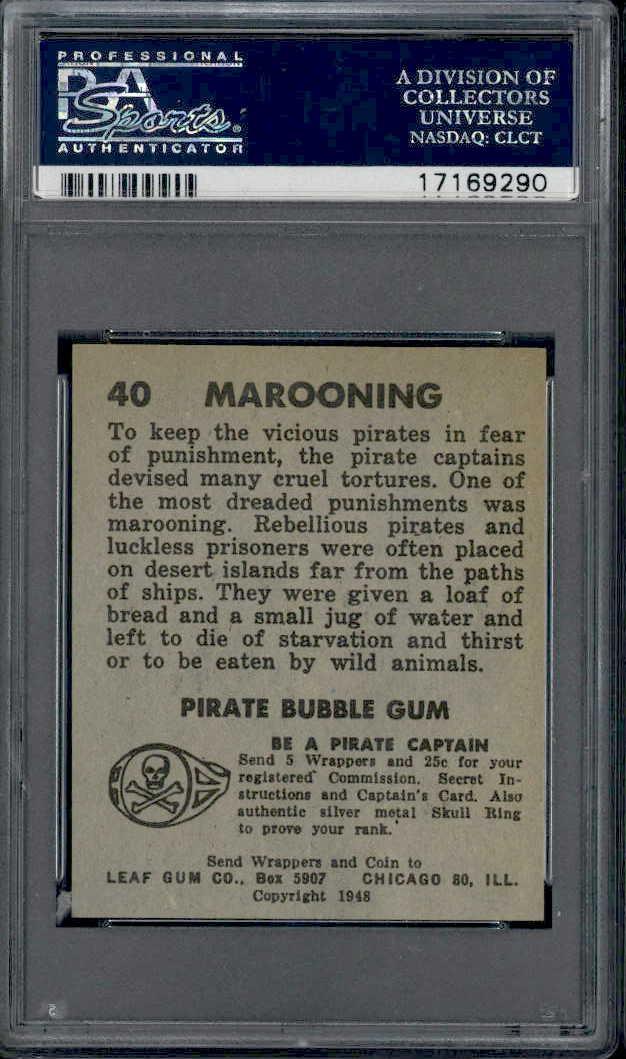 PROFESSIONAL
PSA
Sports
AUTHENTICATOR

A DIVISION OF
COLLECTORS
UNIVERSE
NASDAQ: CLCT

17169290

40 MAROONING

To keep the vicious pirates in fear of punishment, the pirate captains devised many cruel tortures. One of the most dreaded punishments was marooning. Rebellious pirates and luckless prisoners were often placed on desert islands far from the paths of ships. They were given a loaf of bread and a small jug of water and left to die of starvation and thirst or to be eaten by wild animals.

PIRATE BUBBLE GUM

BE A PIRATE CAPTAIN

Send 5 Wrappers and 25c for your registered Commission, Secret Instructions and Captain's Card. Also authentic silver metal Skull Ring to prove your rank.

Send Wrappers and Coin to
LEAF GUM CO., Box 5907 CHICAGO 80, ILL.
Copyright 1948